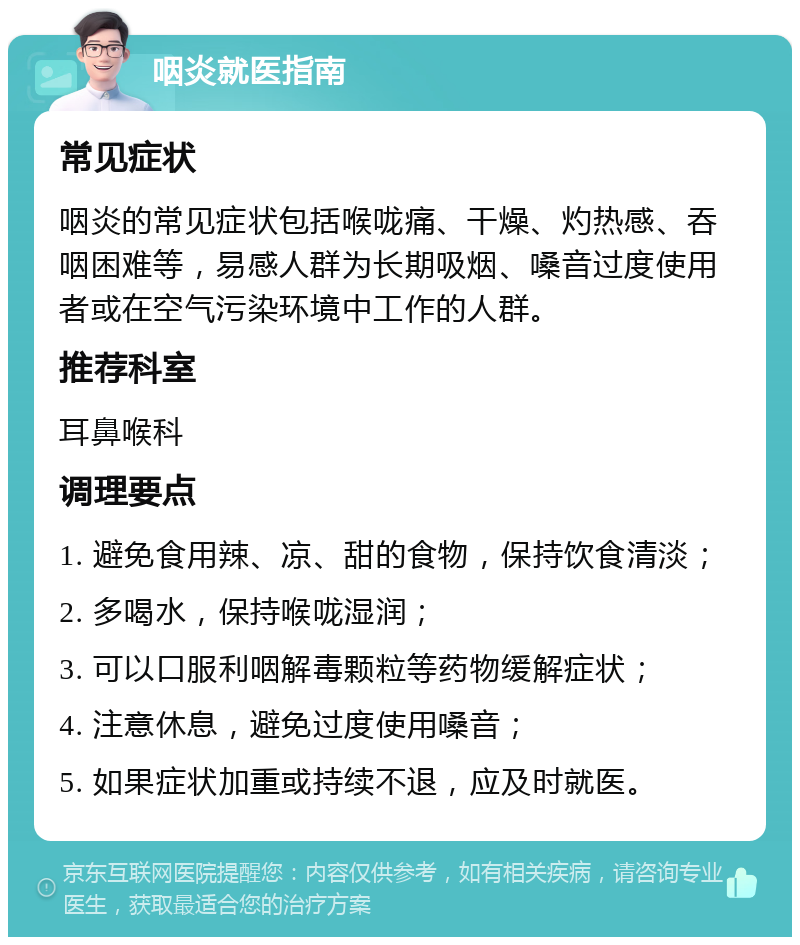 咽炎就医指南

常见症状

咽炎的常见症状包括喉咙痛、干燥、灼热感、吞咽困难等，易感人群为长期吸烟、嗓音过度使用者或在空气污染环境中工作的人群。

推荐科室

耳鼻喉科

调理要点

1. 避免食用辣、凉、甜的食物，保持饮食清淡；

2. 多喝水，保持喉咙湿润；

3. 可以口服利咽解毒颗粒等药物缓解症状；

4. 注意休息，避免过度使用嗓音；

5. 如果症状加重或持续不退，应及时就医。

京东互联网医院提醒您：内容仅供参考，如有相关疾病，请咨询专业医生，获取最适合您的治疗方案